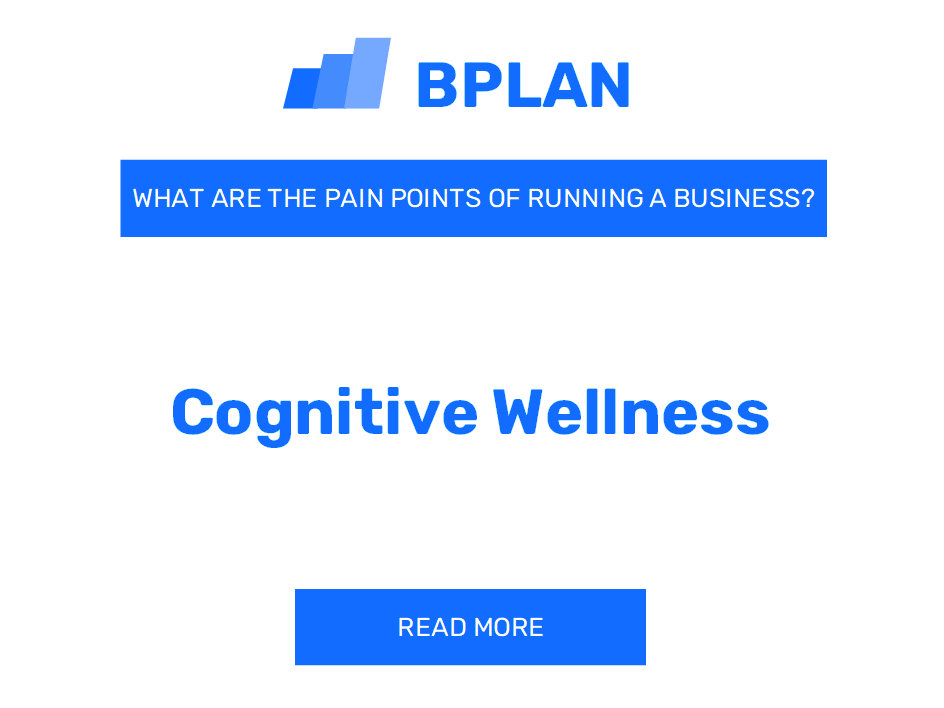 BPLAN

WHAT ARE THE PAIN POINTS OF RUNNING A BUSINESS?

Cognitive Wellness

READ MORE